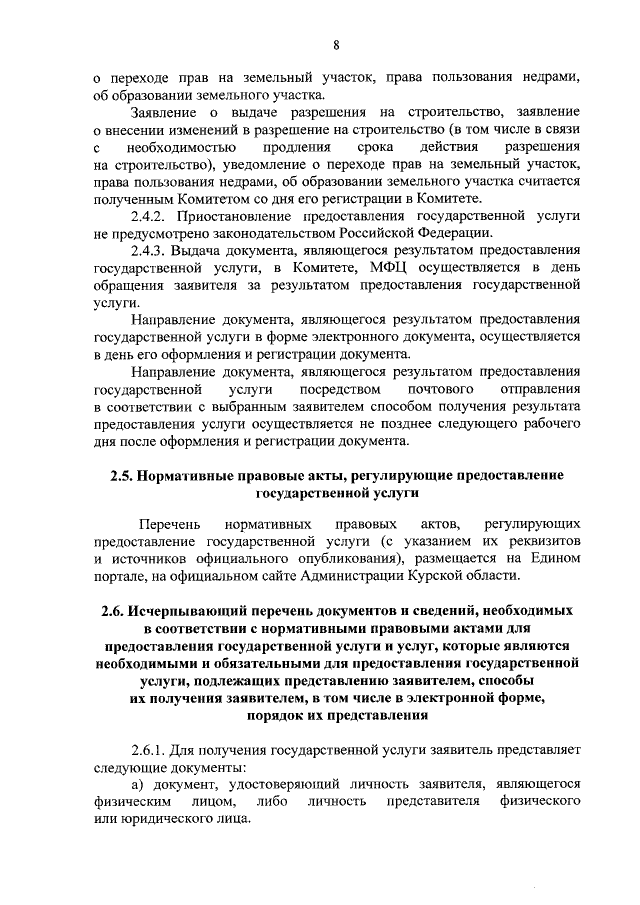 8

о переходе прав на земельный участок, права пользования недрами, об образовании земельного участка.

Заявление о выдаче разрешения на строительство, заявление о внесении изменений в разрешение на строительство (в том числе в связи с необходимостью продления срока действия разрешения на строительство), уведомление о переходе прав на земельный участок, права пользования недрами, об образовании земельного участка считается полученным Комитетом со дня его регистрации в Комитете.

2.4.2. Приостановление предоставления государственной услуги не предусмотрено законодательством Российской Федерации.

2.4.3. Выдача документа, являющегося результатом предоставления государственной услуги, в Комитете, МФЦ осуществляется в день обращения заявителя за результатом предоставления государственной услуги.

Направление документа, являющегося результатом предоставления государственной услуги в форме электронного документа, осуществляется в день его оформления и регистрации документа.

Направление документа, являющегося результатом предоставления государственной услуги посредством почтового отправления в соответствии с выбранным заявителем способом получения результата предоставления услуги осуществляется не позднее следующего рабочего дня после оформления и регистрации документа.

2.5. Нормативные правовые акты, регулирующие предоставление государственной услуги

Перечень нормативных правовых актов, регулирующих предоставление государственной услуги (с указанием их реквизитов и источников официального опубликования), размещается на Едином портале, на официальном сайте Администрации Курской области.

2.6. Исчерпывающий перечень документов и сведений, необходимых в соответствии с нормативными правовыми актами для предоставления государственной услуги и услуг, которые являются необходимыми и обязательными для предоставления государственной услуги, подлежащих представлению заявителем, способы их получения заявителем, в том числе в электронной форме, порядок их представления

2.6.1. Для получения государственной услуги заявитель представляет следующие документы:

а) документ, удостоверяющий личность заявителя, являющегося физическим лицом, либо личность представителя физического или юридического лица.